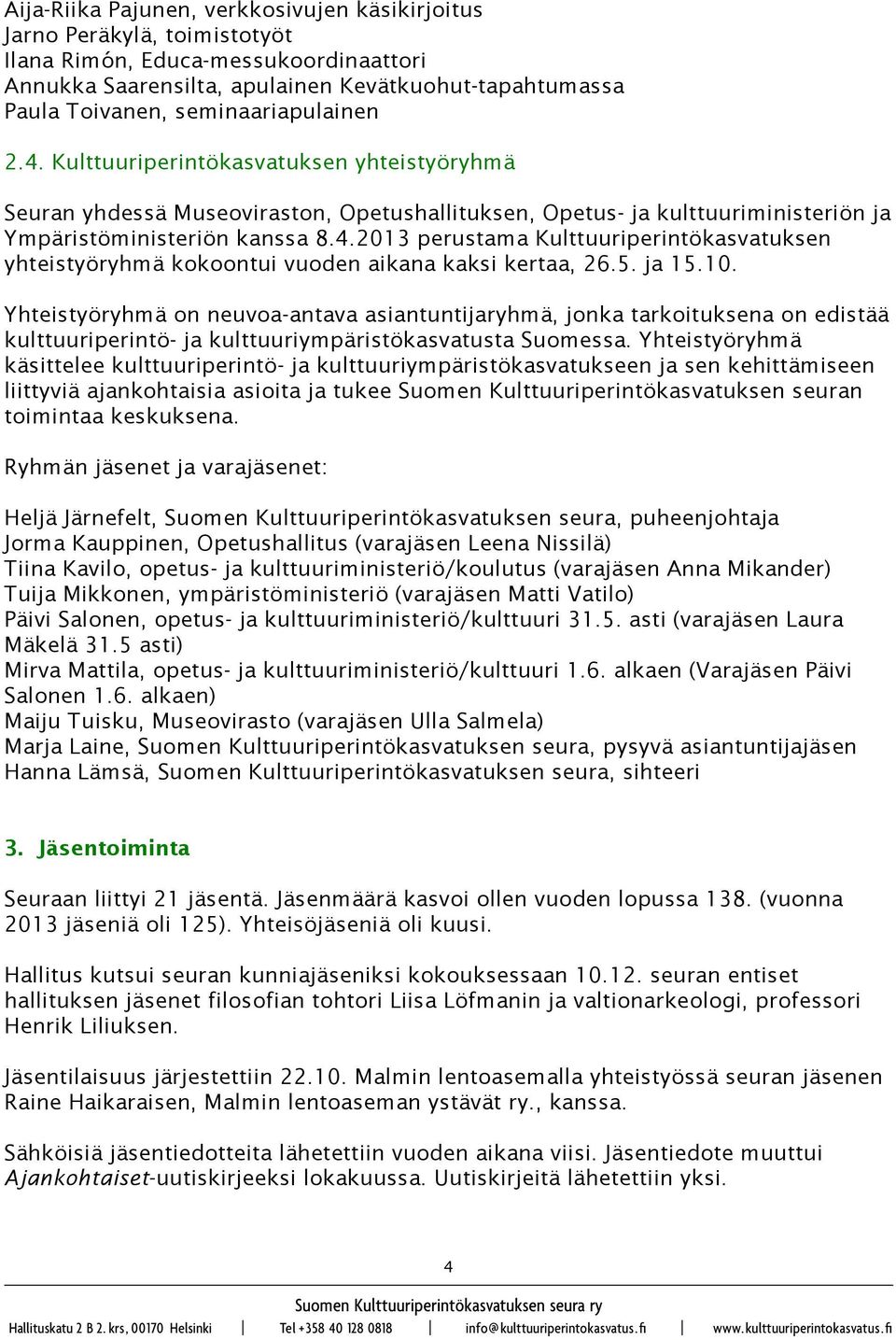 Aija-Riika Pajunen, verkkosivujen käsikirjoitus
Jarno Peräkylä, toimistotyöt
Ilana Rimón, Educa-messukoordinaattori
Annukka Saarensilta, apulainen Kevätkuohut-tapahtumassa
Paula Toivanen, seminaariapulainen

2.4. Kulttuuriperintökasvatuksen yhteistyöryhmä

Seuran yhdessä Museoviraston, Opetushallituksen, Opetus- ja kulttuuriministeriön ja Ympäristöministeriön kanssa 8.4.2013 perustama Kulttuuriperintökasvatuksen yhteistyöryhmä kokoontui vuoden aikana kaksi kertaa, 26.5. ja 15.10.

Yhteistyöryhmä on neuvoa-antava asiantuntijaryhmä, jonka tarkoituksena on edistää kulttuuriperintö- ja kulttuuriympäristökasvatusta Suomessa. Yhteistyöryhmä käsittelee kulttuuriperintö- ja kulttuuriympäristökasvatukseen ja sen kehittämiseen liittyviä ajankohtaisia asioita ja tukee Suomen Kulttuuriperintökasvatuksen seuran toimintaa keskuksena.

Ryhmän jäsenet ja varajäsenet:

Heljä Järnefelt, Suomen Kulttuuriperintökasvatuksen seura, puheenjohtaja
Jorma Kauppinen, Opetushallitus (varajäsen Leena Nissilä)
Tiina Kavilo, opetus- ja kulttuuriministeriö/koulutus (varajäsen Anna Mikander)
Tuija Mikkonen, ympäristöministeriö (varajäsen Matti Vatilo)
Päivi Salonen, opetus- ja kulttuuriministeriö/kulttuuri 31.5. asti (varajäsen Laura Mäkelä 31.5 asti)
Mirva Mattila, opetus- ja kulttuuriministeriö/kulttuuri 1.6. alkaen (Varajäsen Päivi Salonen 1.6. alkaen)
Maiju Tuisku, Museovirasto (varajäsen Ulla Salmela)
Marja Laine, Suomen Kulttuuriperintökasvatuksen seura, pysyvä asiantuntijajäsen
Hanna Lämsä, Suomen Kulttuuriperintökasvatuksen seura, sihteeri

3. Jäsentoiminta

Seuraan liittyi 21 jäsentä. Jäsenmäärä kasvoi ollen vuoden lopussa 138. (vuonna 2013 jäseniä oli 125). Yhteisöjäseniä oli kuusi.

Hallitus kutsui seuran kunniajäseniksi kokouksessaan 10.12. seuran entiset hallituksen jäsenet filosofian tohtori Liisa Löfmanin ja valtionarkeologi, professori Henrik Liliuksen.

Jäsentilaisuus järjestettiin 22.10. Malmin lentoasemalla yhteistyössä seuran jäsenen Raine Haikaraisen, Malmin lentoaseman ystävät ry., kanssa.

Sähköisiä jäsentiedotteita lähetettiin vuoden aikana viisi. Jäsentiedote muuttui Ajankohtaiset-uutiskirjeeksi lokakuussa. Uutiskirjeitä lähetettiin yksi.

4

Suomen Kulttuuriperintökasvatuksen seura ry
Hallituskatu 2 B 2. krs, 00170 Helsinki | Tel +358 40 128 0818 | info@kulttuuriperintokasvatus.fi | www.kulttuuriperintokasvatus.fi